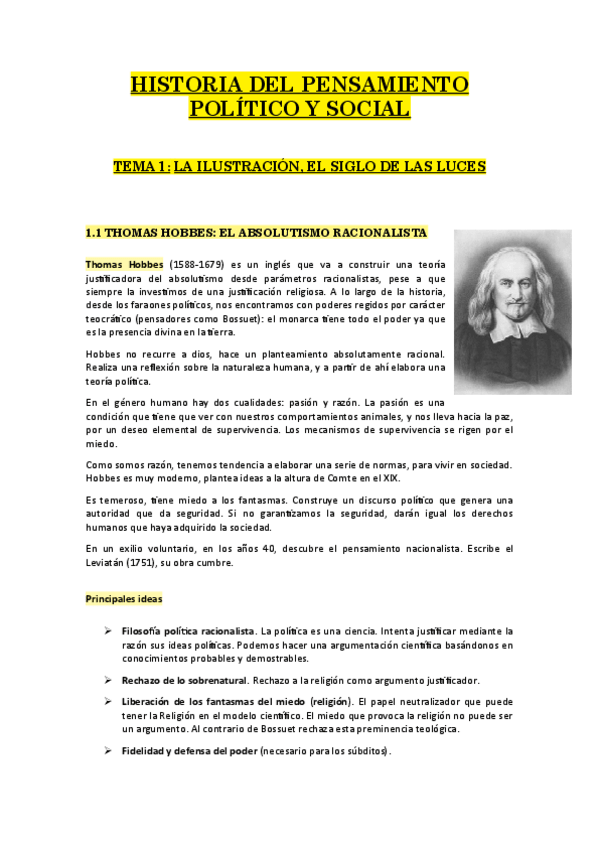 HISTORIA DEL PENSAMIENTO POLÍTICO Y SOCIAL

TEMA 1: LA ILUSTRACIÓN, EL SIGLO DE LAS LUCES

1.1 THOMAS HOBBES: EL ABSOLUTISMO RACIONALISTA

Thomas Hobbes (1588-1679) es un inglés que va a construir una teoría justificadora del absolutismo desde parámetros racionalistas, pese a que siempre la investimos de una justificación religiosa. A lo largo de la historia, desde los faraones políticos, nos encontramos con poderes regidos por carácter teocrático (pensadores como Bossuet): el monarca tiene todo el poder ya que es la presencia divina en la tierra.

Hobbes no recurre a dios, hace un planteamiento absolutamente racional. Realiza una reflexión sobre la naturaleza humana, y a partir de ahí elabora una teoría política.

En el género humano hay dos cualidades: pasión y razón. La pasión es una condición que tiene que ver con nuestros comportamientos animales, y nos lleva hacia la paz, por un deseo elemental de supervivencia. Los mecanismos de supervivencia se rigen por el miedo.

Como somos razón, tenemos tendencia a elaborar una serie de normas, para vivir en sociedad. Hobbes es muy moderno, plantea ideas a la altura de Comte en el XIX.

Es temeroso, tiene miedo a los fantasmas. Construye un discurso político que genera una autoridad que da seguridad. Si no garantizamos la seguridad, darán igual los derechos humanos que haya adquirido la sociedad.

En un exilio voluntario, en los años 40, descubre el pensamiento nacionalista. Escribe el Leviatán (1751), su obra cumbre.

Principales ideas

➢ Filosofía política racionalista. La política es una ciencia. Intenta justificar mediante la razón sus ideas políticas. Podemos hacer una argumentación científica basándonos en conocimientos probables y demostrables.

➢ Rechazo de lo sobrenatural. Rechazo a la religión como argumento justificador.

➢ Liberación de los fantasmas del miedo (religión). El papel neutralizador que puede tener la Religión en el modelo científico. El miedo que provoca la religión no puede ser un argumento. Al contrario de Bossuet rechaza esta preminencia teológica.

➢ Fidelidad y defensa del poder (necesario para los súbditos).